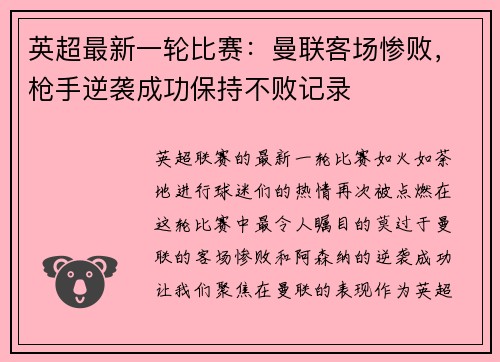 英超最新一轮比赛：曼联客场惨败，枪手逆袭成功保持不败记录

英超联赛的最新一轮比赛如火如荼地进行球迷们的热情再次被点燃在这轮比赛中最令人瞩目的莫过于曼联的客场惨败和阿森纳的逆袭成功让我们聚焦在曼联的表现作为英超